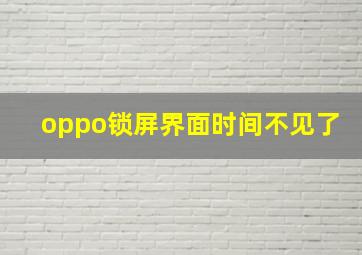 oppo锁屏界面时间不见了